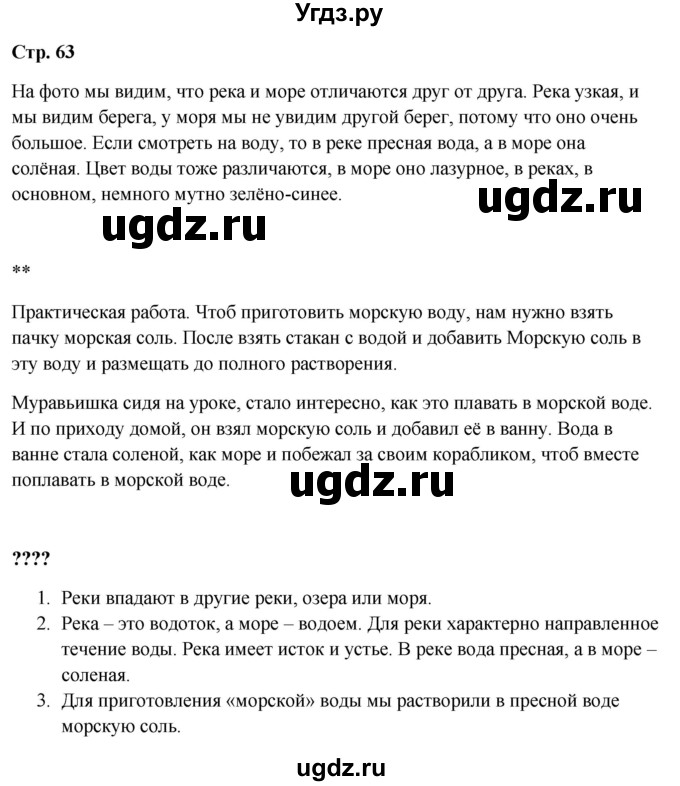 Угдз.ру

Стр. 63

На фото мы видим, что река и море отличаются друг от друга. Река узкая, и мы видим берега, у моря мы не увидим другой берег, потому что оно очень большое. Если смотреть на воду, то в реке пресная вода, а в море она солёная. Цвет воды тоже различаются, в море оно лазурное, в реках, в основном, немного мутно зелёно-синее.

ugdz.ru

ugdz.ru

**

Практическая работа. Чтоб приготовить морскую воду, нам нужно взять пачку морская соль. После взять стакан с водой и добавить Морскую соль в эту воду и размещать до полного растворения.

Муравьишка сидя на уроке, стало интересно, как это плавать в морской воде. И по приходу домой, он взял морскую соль и добавил её в ванну. Вода в ванне стала соленой, как море и побежал за своим корабликом, чтоб вместе поплавать в морской воде.

ugdz.ru

????

1. Реки впадают в другие реки, озера или моря.
2. Река – это водоток, а море – водоем. Для реки характерно направленное течение воды. Река имеет исток и устье. В реке вода пресная, а в море – соленая.
3. Для приготовления «морской» воды мы растворили в пресной воде морскую соль.

ugdz.ru